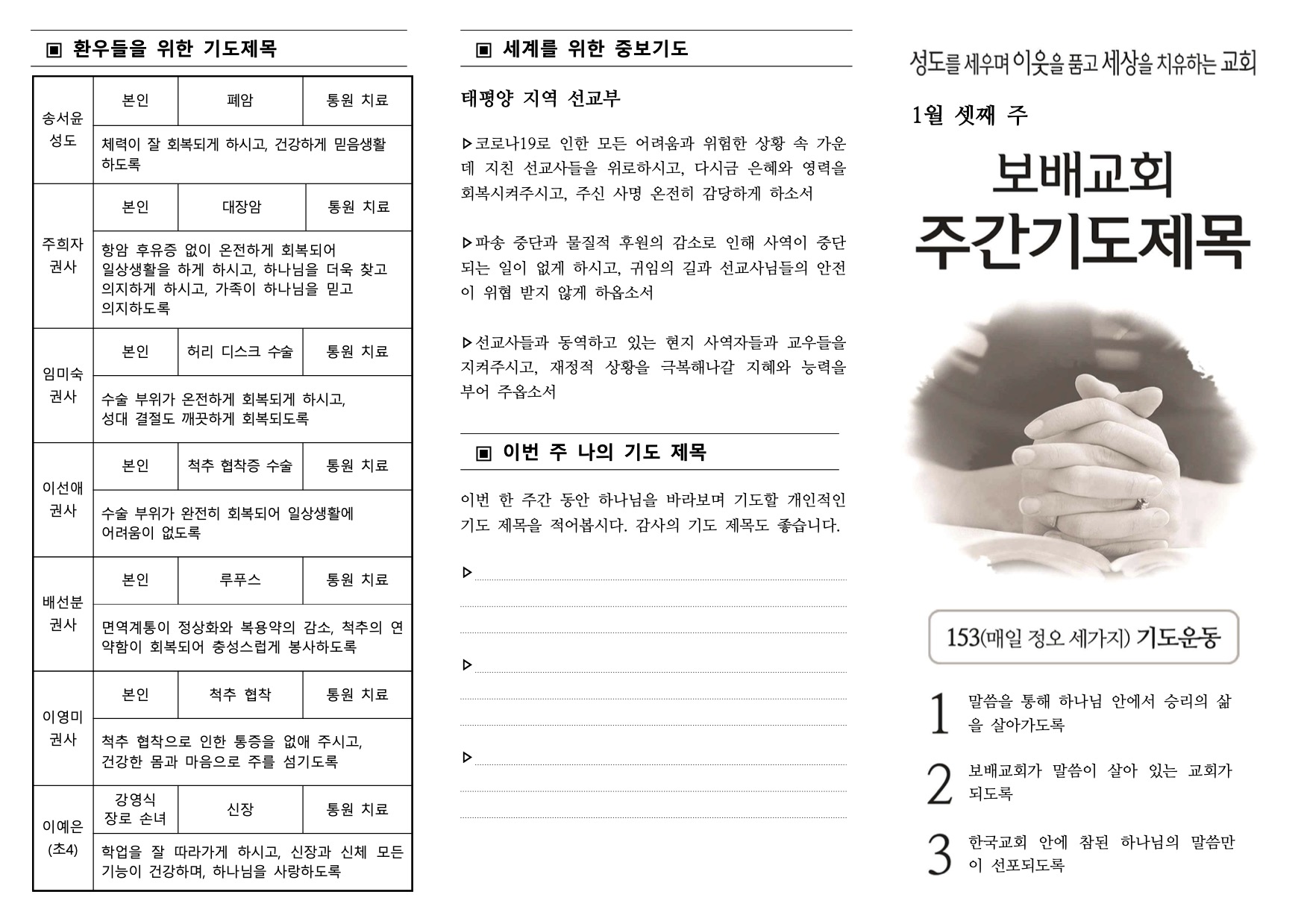 ▣ 환우들을 위한 기도제목

| 송서윤 성도 | 본인 | 폐암 | 통원 치료 |
|---|---|---|---|
| | 체력이 잘 회복되게 하시고, 건강하게 믿음생활 하도록 | | |
| 주희자 권사 | 본인 | 대장암 | 통원 치료 |
| | 항암 후유증 없이 온전하게 회복되어 일상생활을 하게 하시고, 하나님을 더욱 찾고 의지하게 하시고, 가족이 하나님을 믿고 의지하도록 | | |
| 임미숙 권사 | 본인 | 허리 디스크 수술 | 통원 치료 |
| | 수술 부위가 온전하게 회복되게 하시고, 성대 결절도 깨끗하게 회복되도록 | | |
| 이선애 권사 | 본인 | 척추 협착증 수술 | 통원 치료 |
| | 수술 부위가 완전히 회복되어 일상생활에 어려움이 없도록 | | |
| 배선분 권사 | 본인 | 루푸스 | 통원 치료 |
| | 면역계통이 정상화와 복용약의 감소, 척추의 연약함이 회복되어 충성스럽게 봉사하도록 | | |
| 이영미 권사 | 본인 | 척추 협착 | 통원 치료 |
| | 척추 협착으로 인한 통증을 없애 주시고, 건강한 몸과 마음으로 주를 섬기도록 | | |
| 이예은 (초4) | 강영식 장로 손녀 | 신장 | 통원 치료 |
| | 학업을 잘 따라가게 하시고, 신장과 신체 모든 기능이 건강하며, 하나님을 사랑하도록 | | |

▣ 세계를 위한 중보기도

태평양 지역 선교부

▷코로나19로 인한 모든 어려움과 위험한 상황 속 가운데 지친 선교사들을 위로하시고, 다시금 은혜와 영력을 회복시켜주시고, 주신 사명 온전히 감당하게 하소서

▷파송 중단과 물질적 후원의 감소로 인해 사역이 중단되는 일이 없게 하시고, 귀임의 길과 선교사님들의 안전이 위협 받지 않게 하옵소서

▷선교사들과 동역하고 있는 현지 사역자들과 교우들을 지켜주시고, 재정적 상황을 극복해나갈 지혜와 능력을 부어 주옵소서

▣ 이번 주 나의 기도 제목

이번 한 주간 동안 하나님을 바라보며 기도할 개인적인 기도 제목을 적어봅시다. 감사의 기도 제목도 좋습니다.

▷

▷

▷

성도를 세우며 이웃을 품고 세상을 치유하는 교회

1월 셋째 주

보배교회
주간기도제목

153(매일 정오 세가지) 기도운동

1 말씀을 통해 하나님 안에서 승리의 삶을 살아가도록

2 보배교회가 말씀이 살아 있는 교회가 되도록

3 한국교회 안에 참된 하나님의 말씀만이 선포되도록